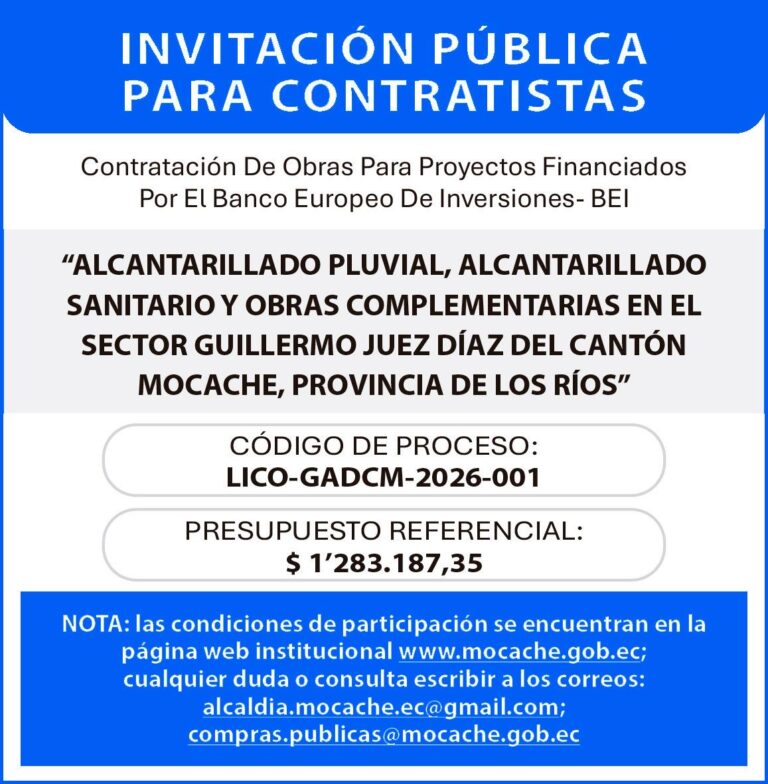 INVITACIÓN PÚBLICA PARA CONTRATISTAS

Contratación De Obras Para Proyectos Financiados Por El Banco Europeo De Inversiones- BEI

“ALCANTARILLADO PLUVIAL, ALCANTARILLADO SANITARIO Y OBRAS COMPLEMENTARIAS EN EL SECTOR GUILLERMO JUEZ DÍAZ DEL CANTÓN MOCACHE, PROVINCIA DE LOS RÍOS”

CÓDIGO DE PROCESO:
LICO-GADCM-2026-001

PRESUPUESTO REFERENCIAL:
$ 1’283.187,35

NOTA: las condiciones de participación se encuentran en la página web institucional www.mocache.gob.ec; cualquier duda o consulta escribir a los correos: alcaldia.mocache.ec@gmail.com; compras.publicas@mocache.gob.ec